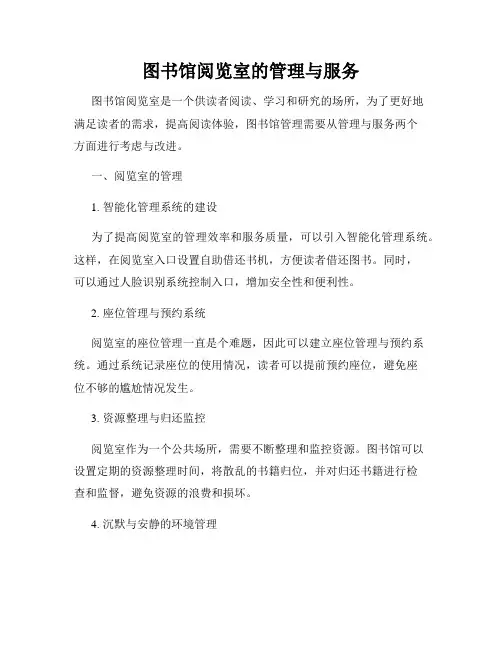 图书馆阅览室的管理与服务

图书馆阅览室是一个供读者阅读、学习和研究的场所，为了更好地满足读者的需求，提高阅读体验，图书馆管理需要从管理与服务两个方面进行考虑与改进。

一、阅览室的管理

1. 智能化管理系统的建设

为了提高阅览室的管理效率和服务质量，可以引入智能化管理系统。这样，在阅览室入口设置自助借还书机，方便读者借还图书。同时，可以通过人脸识别系统控制入口，增加安全性和便利性。

2. 座位管理与预约系统

阅览室的座位管理一直是个难题，因此可以建立座位管理与预约系统。通过系统记录座位的使用情况，读者可以提前预约座位，避免座位不够的尴尬情况发生。

3. 资源整理与归还监控

阅览室作为一个公共场所，需要不断整理和监控资源。图书馆可以设置定期的资源整理时间，将散乱的书籍归位，并对归还书籍进行检查和监督，避免资源的浪费和损坏。

4. 沉默与安静的环境管理